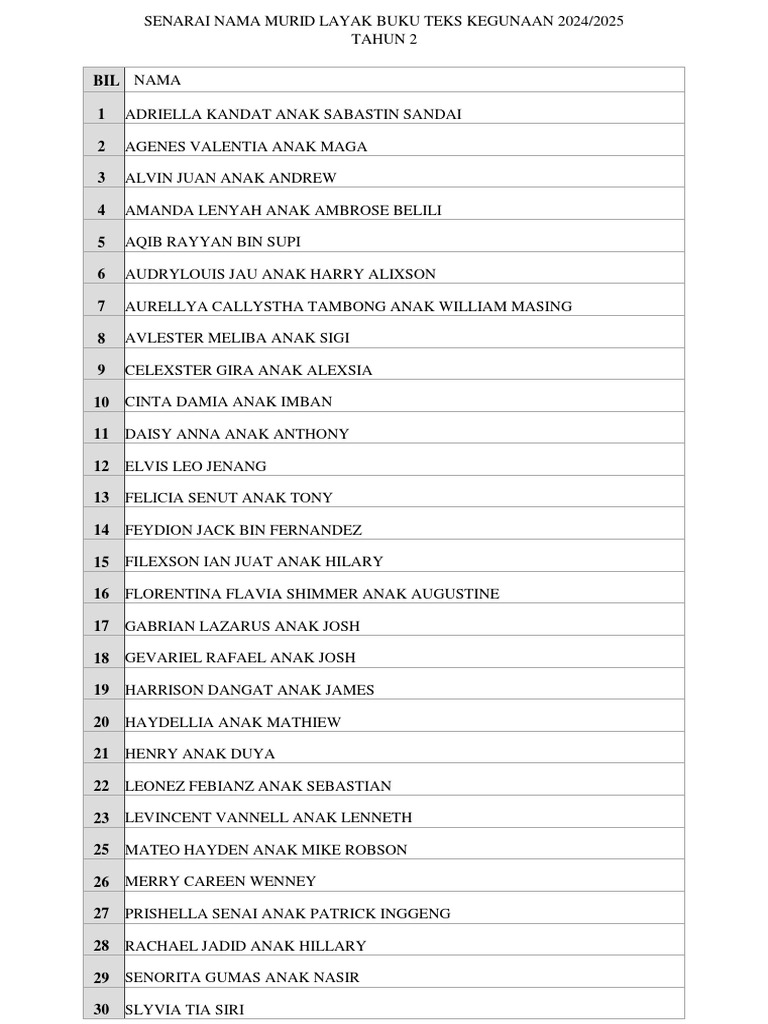 SENARAI NAMA MURID LAYAK BUKU TEKS KEGUNAAN 2024/2025
TAHUN 2

| BIL | NAMA |
|---|---|
| 1 | ADRIELLA KANDAT ANAK SABASTIN SANDAI |
| 2 | AGENES VALENTIA ANAK MAGA |
| 3 | ALVIN JUAN ANAK ANDREW |
| 4 | AMANDA LENYAH ANAK AMBROSE BELILI |
| 5 | AQIB RAYYAN BIN SUPI |
| 6 | AUDRYLOUIS JAU ANAK HARRY ALIXSON |
| 7 | AURELLYA CALLYSTHA TAMBONG ANAK WILLIAM MASING |
| 8 | AVLESTER MELIBA ANAK SIGI |
| 9 | CELEXSTER GIRA ANAK ALEXSIA |
| 10 | CINTA DAMIA ANAK IMBAN |
| 11 | DAISY ANNA ANAK ANTHONY |
| 12 | ELVIS LEO JENANG |
| 13 | FELICIA SENUT ANAK TONY |
| 14 | FEYDION JACK BIN FERNANDEZ |
| 15 | FILEXSON IAN JUAT ANAK HILARY |
| 16 | FLORENTINA FLAVIA SHIMMER ANAK AUGUSTINE |
| 17 | GABRIAN LAZARUS ANAK JOSH |
| 18 | GEVARIEL RAFAEL ANAK JOSH |
| 19 | HARRISON DANGAT ANAK JAMES |
| 20 | HAYDELLIA ANAK MATHIEW |
| 21 | HENRY ANAK DUYA |
| 22 | LEONEZ FEBIANZ ANAK SEBASTIAN |
| 23 | LEVINCENT VANNELL ANAK LENNETH |
| 25 | MATEO HAYDEN ANAK MIKE ROBSON |
| 26 | MERRY CAREEN WENNEY |
| 27 | PRISHELLA SENAI ANAK PATRICK INGGENG |
| 28 | RACHAEL JADID ANAK HILLARY |
| 29 | SENORITA GUMAS ANAK NASIR |
| 30 | SLYVIA TIA SIRI |